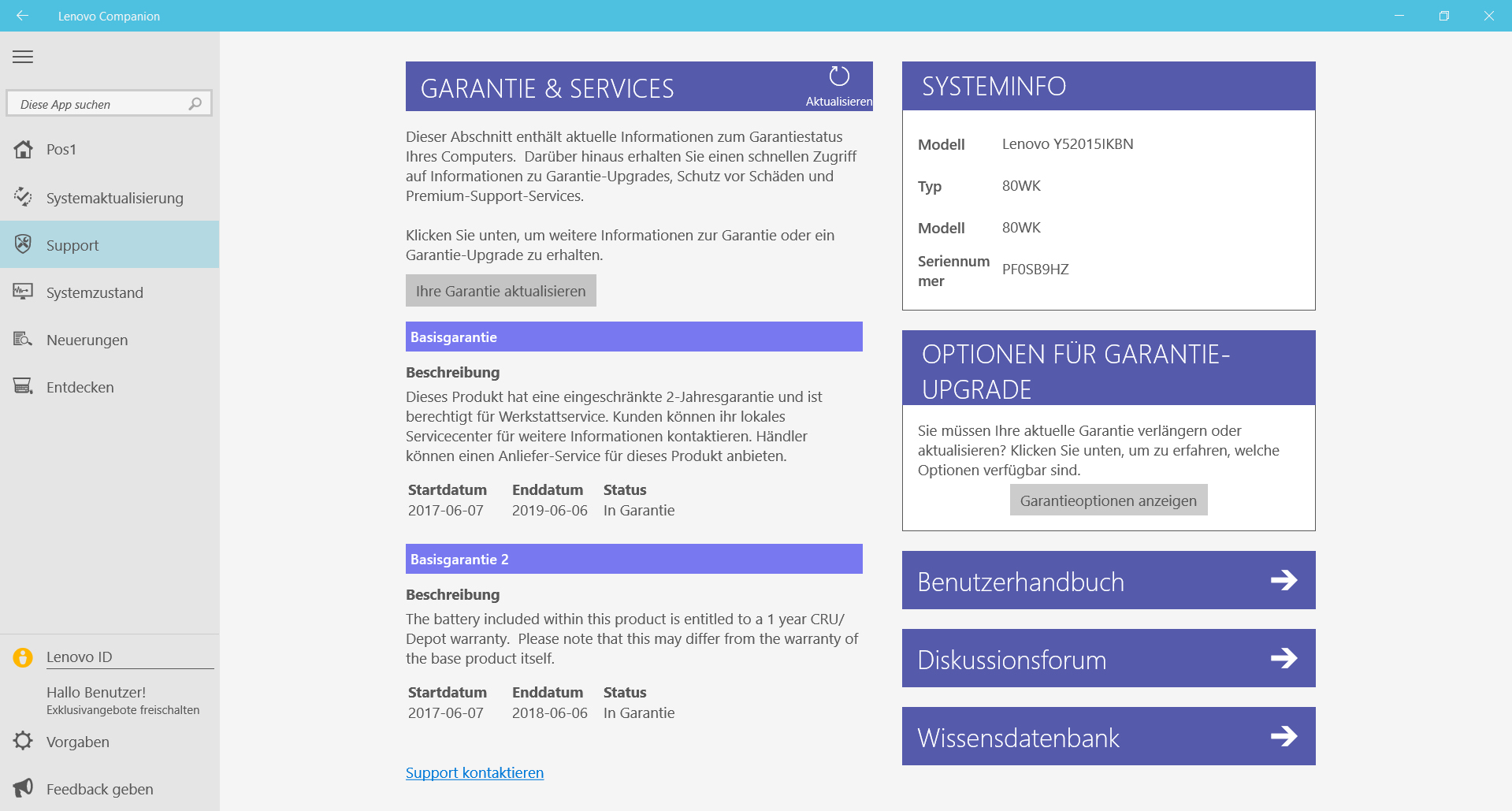 Lenovo Companion

Diese App suchen

Pos1

Systemaktualisierung

Support

Systemzustand

Neuerungen

Entdecken

Lenovo ID

Hallo Benutzer!
Exklusivangebote freischalten

Vorgaben

Feedback geben

GARANTIE & SERVICES

Aktualisieren

Dieser Abschnitt enthält aktuelle Informationen zum Garantiestatus Ihres Computers. Darüber hinaus erhalten Sie einen schnellen Zugriff auf Informationen zu Garantie-Upgrades, Schutz vor Schäden und Premium-Support-Services.

Klicken Sie unten, um weitere Informationen zur Garantie oder ein Garantie-Upgrade zu erhalten.

Ihre Garantie aktualisieren

Basisgarantie

Beschreibung

Dieses Produkt hat eine eingeschränkte 2-Jahresgarantie und ist berechtigt für Werkstattservice. Kunden können ihr lokales Servicecenter für weitere Informationen kontaktieren. Händler können einen Anliefer-Service für dieses Produkt anbieten.

| Startdatum | Enddatum | Status |
|---|---|---|
| 2017-06-07 | 2019-06-06 | In Garantie |

Basisgarantie 2

Beschreibung

The battery included within this product is entitled to a 1 year CRU/ Depot warranty. Please note that this may differ from the warranty of the base product itself.

| Startdatum | Enddatum | Status |
|---|---|---|
| 2017-06-07 | 2018-06-06 | In Garantie |

Support kontaktieren

SYSTEMINFO

| Modell | Lenovo Y52015IKBN |
|---|---|
| Typ | 80WK |
| Modell | 80WK |
| Seriennummer | PF0SB9HZ |

OPTIONEN FÜR GARANTIE-UPGRADE

Sie müssen Ihre aktuelle Garantie verlängern oder aktualisieren? Klicken Sie unten, um zu erfahren, welche Optionen verfügbar sind.

Garantieoptionen anzeigen

Benutzerhandbuch

Diskussionsforum

Wissensdatenbank